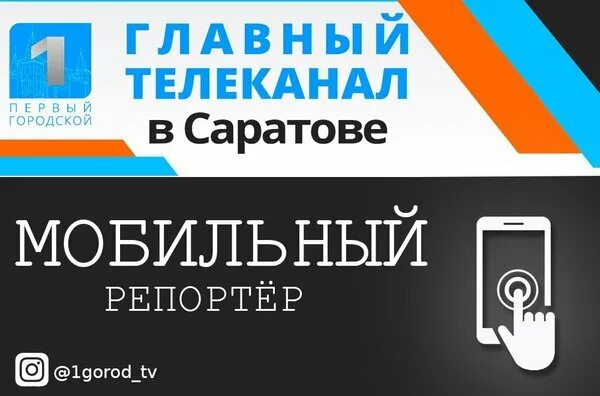 1
ПЕРВЫЙ ГОРОДСКОЙ

ГЛАВНЫЙ ТЕЛЕКАНАЛ в Саратове

МОБИЛЬНЫЙ
РЕПОРТЁР

@1gorod_tv